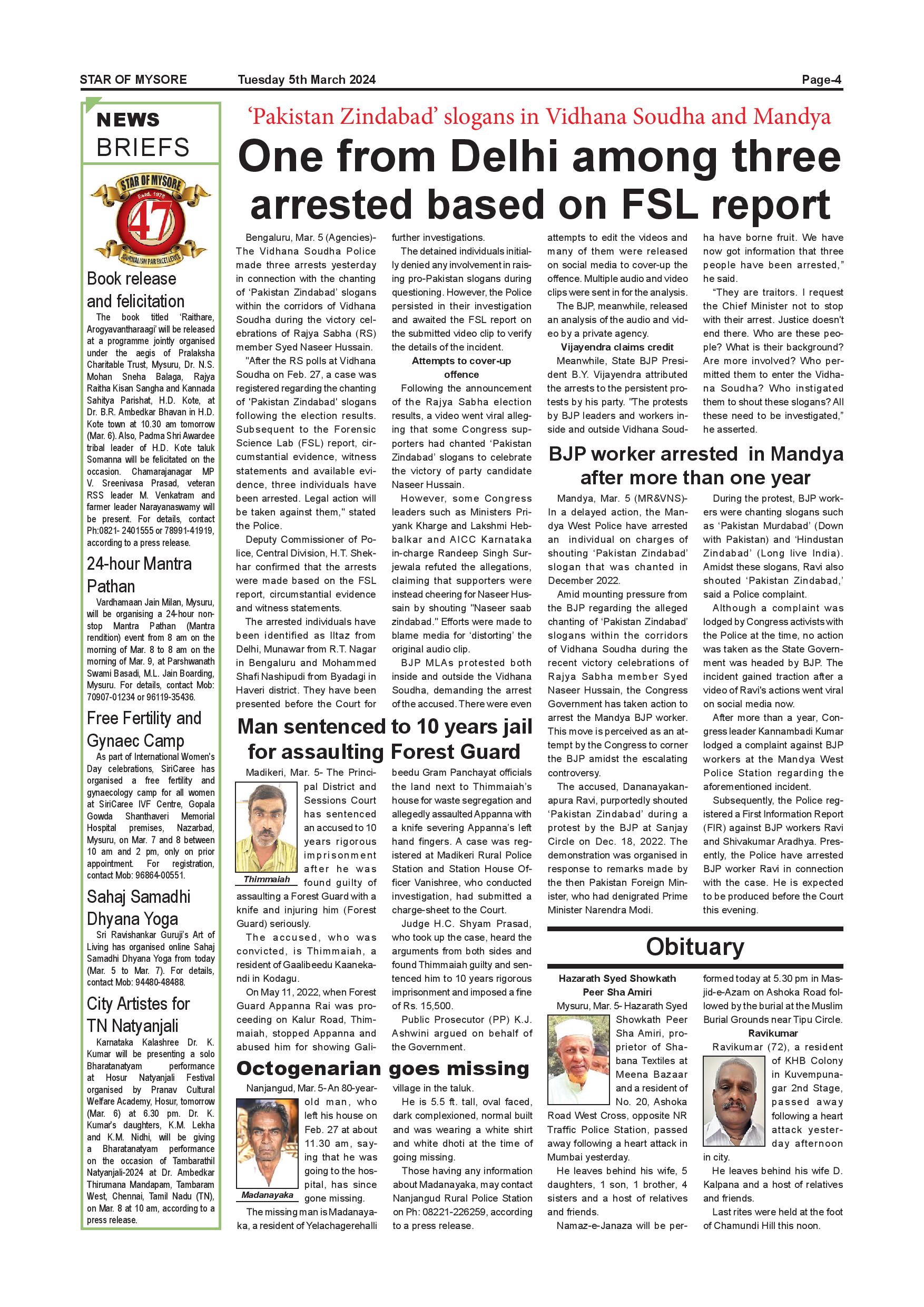 STAR OF MYSORE Tuesday 5th March 2024 Page-4

NEWS BRIEFS

STAR OF MYSORE Estd. 1978 47 JOURNALISM PAR EXCELLENCE

Book release and felicitation

The book titled 'Raithare, Arogyavantharaagi' will be released at a programme jointly organised under the aegis of Pralaksha Charitable Trust, Mysuru, Dr. N.S. Mohan Sneha Balaga, Rajya Raitha Kisan Sangha and Kannada Sahitya Parishat, H.D. Kote, at Dr. B.R. Ambedkar Bhavan in H.D. Kote town at 10.30 am tomorrow (Mar. 6). Also, Padma Shri Awardee tribal leader of H.D. Kote taluk Somanna will be felicitated on the occasion. Chamarajanagar MP V. Sreenivasa Prasad, veteran RSS leader M. Venkatram and farmer leader Narayanaswamy will be present. For details, contact Ph:0821- 2401555 or 78991-41919, according to a press release.

24-hour Mantra Pathan

Vardhamaan Jain Milan, Mysuru, will be organising a 24-hour non-stop Mantra Pathan (Mantra rendition) event from 8 am on the morning of Mar. 8 to 8 am on the morning of Mar. 9, at Parshwanath Swami Basadi, M.L. Jain Boarding, Mysuru. For details, contact Mob: 70907-01234 or 96119-35436.

Free Fertility and Gynaec Camp

As part of International Women's Day celebrations, SiriCaree has organised a free fertility and gynaecology camp for all women at SiriCaree IVF Centre, Gopala Gowda Shanthaveri Memorial Hospital premises, Nazarbad, Mysuru, on Mar. 7 and 8 between 10 am and 2 pm, only on prior appointment. For registration, contact Mob: 96864-00551.

Sahaj Samadhi Dhyana Yoga

Sri Ravishankar Guruji's Art of Living has organised online Sahaj Samadhi Dhyana Yoga from today (Mar. 5 to Mar. 7). For details, contact Mob: 94480-48488.

City Artistes for TN Natyanjali

Karnataka Kalashree Dr. K. Kumar will be presenting a solo Bharatanatyam performance at Hosur Natyanjali Festival organised by Pranav Cultural Welfare Academy, Hosur, tomorrow (Mar. 6) at 6.30 pm. Dr. K. Kumar's daughters, K.M. Lekha and K.M. Nidhi, will be giving a Bharatanatyam performance on the occasion of Tambarathil Natyanjali-2024 at Dr. Ambedkar Thirumana Mandapam, Tambaram West, Chennai, Tamil Nadu (TN), on Mar. 8 at 10 am, according to a press release.

'Pakistan Zindabad' slogans in Vidhana Soudha and Mandya

One from Delhi among three arrested based on FSL report

Bengaluru, Mar. 5 (Agencies)- The Vidhana Soudha Police made three arrests yesterday in connection with the chanting of 'Pakistan Zindabad' slogans within the corridors of Vidhana Soudha during the victory celebrations of Rajya Sabha (RS) member Syed Naseer Hussain.

"After the RS polls at Vidhana Soudha on Feb. 27, a case was registered regarding the chanting of 'Pakistan Zindabad' slogans following the election results. Subsequent to the Forensic Science Lab (FSL) report, circumstantial evidence, witness statements and available evidence, three individuals have been arrested. Legal action will be taken against them," stated the Police.

Deputy Commissioner of Police, Central Division, H.T. Shekhar confirmed that the arrests were made based on the FSL report, circumstantial evidence and witness statements.

The arrested individuals have been identified as Iltaz from Delhi, Munawar from R.T. Nagar in Bengaluru and Mohammed Shafi Nashipudi from Byadagi in Haveri district. They have been presented before the Court for further investigations.

The detained individuals initially denied any involvement in raising pro-Pakistan slogans during questioning. However, the Police persisted in their investigation and awaited the FSL report on the submitted video clip to verify the details of the incident.

Attempts to cover-up offence

Following the announcement of the Rajya Sabha election results, a video went viral alleging that some Congress supporters had chanted 'Pakistan Zindabad' slogans to celebrate the victory of party candidate Naseer Hussain.

However, some Congress leaders such as Ministers Priyank Kharge and Lakshmi Hebbalkar and AICC Karnataka in-charge Randeep Singh Surjewala refuted the allegations, claiming that supporters were instead cheering for Naseer Hussain by shouting "Naseer saab zindabad." Efforts were made to blame media for 'distorting' the original audio clip.

BJP MLAs protested both inside and outside the Vidhana Soudha, demanding the arrest of the accused. There were even attempts to edit the videos and many of them were released on social media to cover-up the offence. Multiple audio and video clips were sent in for the analysis.

The BJP, meanwhile, released an analysis of the audio and video by a private agency.

Vijayendra claims credit

Meanwhile, State BJP President B.Y. Vijayendra attributed the arrests to the persistent protests by his party. "The protests by BJP leaders and workers inside and outside Vidhana Soudha have borne fruit. We have now got information that three people have been arrested," he said.

"They are traitors. I request the Chief Minister not to stop with their arrest. Justice doesn't end there. Who are these people? What is their background? Are more involved? Who permitted them to enter the Vidhana Soudha? Who instigated them to shout these slogans? All these need to be investigated," he asserted.

BJP worker arrested in Mandya after more than one year

Mandya, Mar. 5 (MR&VNS)- In a delayed action, the Mandya West Police have arrested an individual on charges of shouting 'Pakistan Zindabad' slogan that was chanted in December 2022.

Amid mounting pressure from the BJP regarding the alleged chanting of 'Pakistan Zindabad' slogans within the corridors of Vidhana Soudha during the recent victory celebrations of Rajya Sabha member Syed Naseer Hussain, the Congress Government has taken action to arrest the Mandya BJP worker. This move is perceived as an attempt by the Congress to corner the BJP amidst the escalating controversy.

The accused, Dananayakanapura Ravi, purportedly shouted 'Pakistan Zindabad' during a protest by the BJP at Sanjay Circle on Dec. 18, 2022. The demonstration was organised in response to remarks made by the then Pakistan Foreign Minister, who had denigrated Prime Minister Narendra Modi.

During the protest, BJP workers were chanting slogans such as 'Pakistan Murdabad' (Down with Pakistan) and 'Hindustan Zindabad' (Long live India). Amidst these slogans, Ravi also shouted 'Pakistan Zindabad,' said a Police complaint.

Although a complaint was lodged by Congress activists with the Police at the time, no action was taken as the State Government was headed by BJP. The incident gained traction after a video of Ravi's actions went viral on social media now.

After more than a year, Congress leader Kannambadi Kumar lodged a complaint against BJP workers at the Mandya West Police Station regarding the aforementioned incident.

Subsequently, the Police registered a First Information Report (FIR) against BJP workers Ravi and Shivakumar Aradhya. Presently, the Police have arrested BJP worker Ravi in connection with the case. He is expected to be produced before the Court this evening.

Man sentenced to 10 years jail for assaulting Forest Guard

Madikeri, Mar. 5- The Principal District and Sessions Court has sentenced an accused to 10 years rigorous imprisonment after he was found guilty of assaulting a Forest Guard with a knife and injuring him (Forest Guard) seriously.

Thimmaiah

The accused, who was convicted, is Thimmaiah, a resident of Gaalibeedu Kaanekandi in Kodagu.

On May 11, 2022, when Forest Guard Appanna Rai was proceeding on Kalur Road, Thimmaiah, stopped Appanna and abused him for showing Galibeedu Gram Panchayat officials the land next to Thimmaiah's house for waste segregation and allegedly assaulted Appanna with a knife severing Appanna's left hand fingers. A case was registered at Madikeri Rural Police Station and Station House Officer Vanishree, who conducted investigation, had submitted a charge-sheet to the Court.

Judge H.C. Shyam Prasad, who took up the case, heard the arguments from both sides and found Thimmaiah guilty and sentenced him to 10 years rigorous imprisonment and imposed a fine of Rs. 15,500.

Public Prosecutor (PP) K.J. Ashwini argued on behalf of the Government.

Octogenarian goes missing

Nanjangud, Mar. 5- An 80-year-old man, who left his house on Feb. 27 at about 11.30 am, saying that he was going to the hospital, has since gone missing.

Madanayaka

The missing man is Madanayaka, a resident of Yelachagerehalli village in the taluk.

He is 5.5 ft. tall, oval faced, dark complexioned, normal built and was wearing a white shirt and white dhoti at the time of going missing.

Those having any information about Madanayaka, may contact Nanjangud Rural Police Station on Ph: 08221-226259, according to a press release.

Obituary

Hazarath Syed Showkath Peer Sha Amiri

Mysuru, Mar. 5- Hazarath Syed Showkath Peer Sha Amiri, proprietor of Shabana Textiles at Meena Bazaar and a resident of No. 20, Ashoka Road West Cross, opposite NR Traffic Police Station, passed away following a heart attack in Mumbai yesterday.

He leaves behind his wife, 5 daughters, 1 son, 1 brother, 4 sisters and a host of relatives and friends.

Namaz-e-Janaza will be performed today at 5.30 pm in Masjid-e-Azam on Ashoka Road followed by the burial at the Muslim Burial Grounds near Tipu Circle.

Ravikumar

Ravikumar (72), a resident of KHB Colony in Kuvempunagar 2nd Stage, passed away following a heart attack yesterday afternoon in city.

He leaves behind his wife D. Kalpana and a host of relatives and friends.

Last rites were held at the foot of Chamundi Hill this noon.